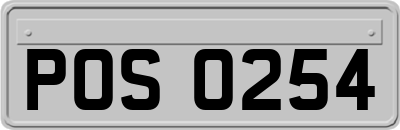 POS 0254